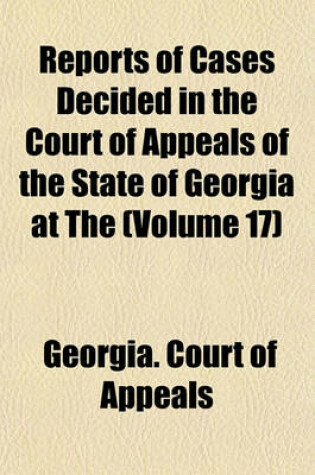 Reports of Cases Decided in the Court of Appeals of the State of Georgia at The (Volume 17)

Georgia. Court of Appeals